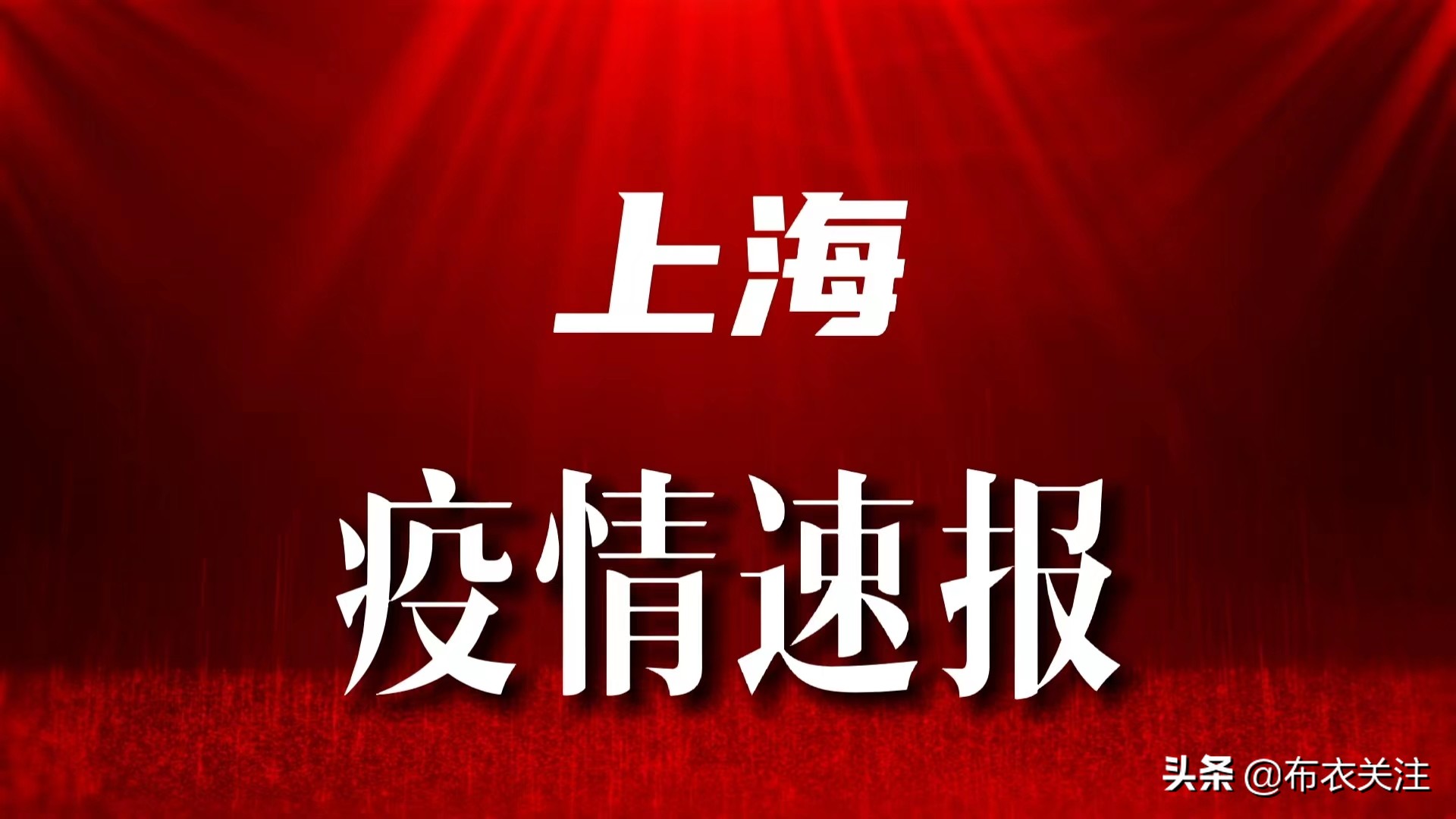 上海

疫情速报

头条 @布衣关注